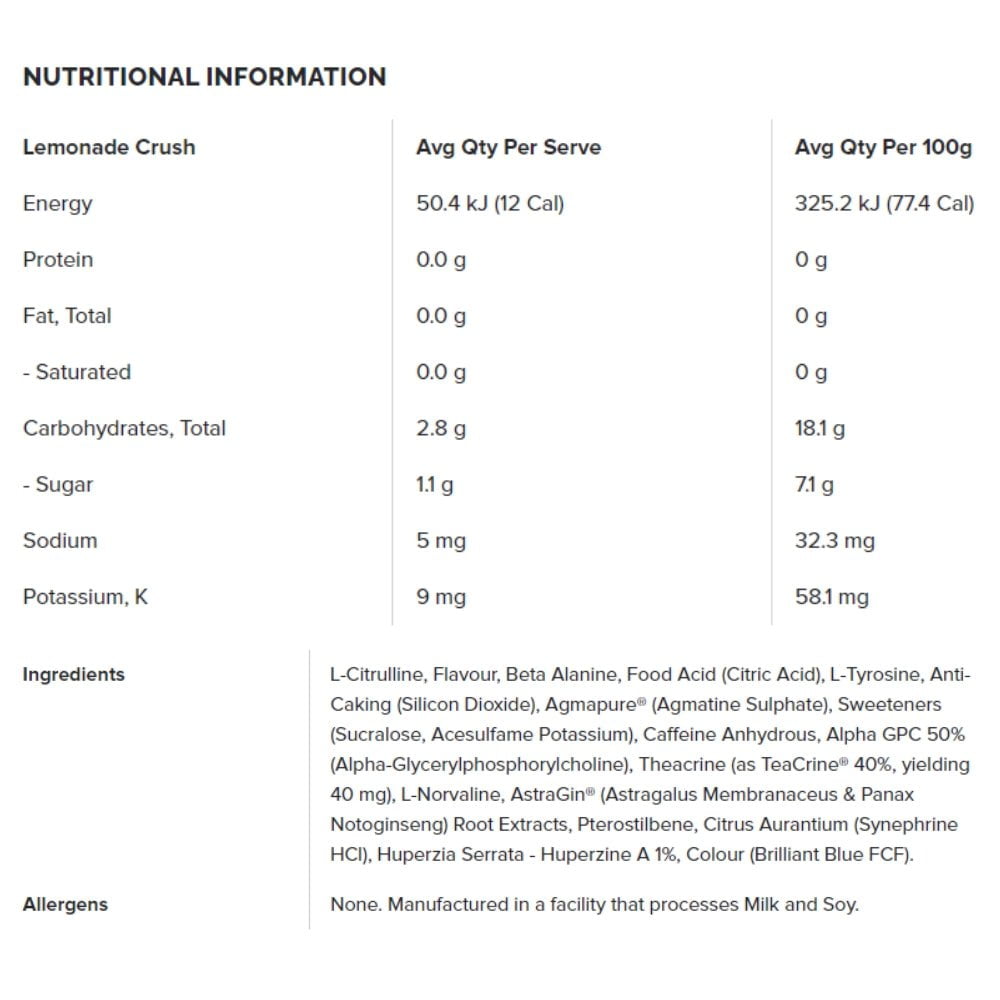 NUTRITIONAL INFORMATION

| Lemonade Crush | Avg Qty Per Serve | Avg Qty Per 100g |
|---|---|---|
| Energy | 50.4 kJ (12 Cal) | 325.2 kJ (77.4 Cal) |
| Protein | 0.0 g | 0 g |
| Fat, Total | 0.0 g | 0 g |
| - Saturated | 0.0 g | 0 g |
| Carbohydrates, Total | 2.8 g | 18.1 g |
| - Sugar | 1.1 g | 7.1 g |
| Sodium | 5 mg | 32.3 mg |
| Potassium, K | 9 mg | 58.1 mg |

| Ingredients | L-Citrulline, Flavour, Beta Alanine, Food Acid (Citric Acid), L-Tyrosine, Anti-Caking (Silicon Dioxide), Agmapure® (Agmatine Sulphate), Sweeteners (Sucralose, Acesulfame Potassium), Caffeine Anhydrous, Alpha GPC 50% (Alpha-Glycerylphosphorylcholine), Theacrine (as TeaCrine® 40%, yielding 40 mg), L-Norvaline, AstraGin® (Astragalus Membranaceus & Panax Notoginseng) Root Extracts, Pterostilbene, Citrus Aurantium (Synephrine HCl), Huperzia Serrata - Huperzine A 1%, Colour (Brilliant Blue FCF). |
|---|---|
| Allergens | None. Manufactured in a facility that processes Milk and Soy. |